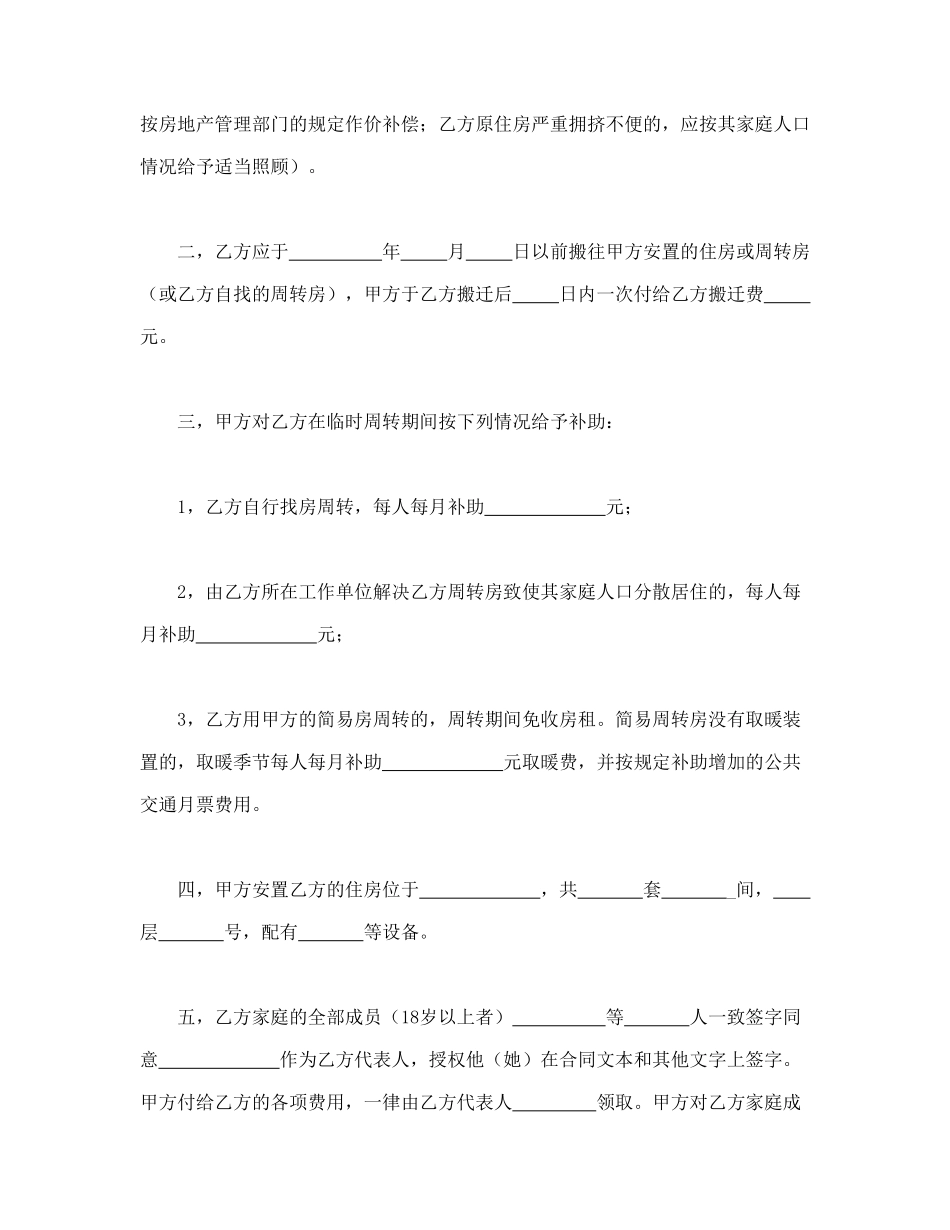 按房地产管理部门的规定作价补偿；乙方原住房严重拥挤不便的，应按其家庭人口情况给予适当照顾）。

二，乙方应于__________年_____月_____日以前搬往甲方安置的住房或周转房（或乙方自找的周转房），甲方于乙方搬迁后_____日内一次付给乙方搬迁费_____元。

三，甲方对乙方在临时周转期间按下列情况给予补助：

1，乙方自行找房周转，每人每月补助_____________元；

2，由乙方所在工作单位解决乙方周转房致使其家庭人口分散居住的，每人每月补助_____________元；

3，乙方用甲方的简易房周转的，周转期间免收房租。简易周转房没有取暖装置的，取暖季节每人每月补助_____________元取暖费，并按规定补助增加的公共交通月票费用。

四，甲方安置乙方的住房位于_____________，共_______套________间，____层_______号，配有_______等设备。

五，乙方家庭的全部成员（18岁以上者）__________等_______人一致签字同意_____________作为乙方代表人，授权他（她）在合同文本和其他文字上签字。甲方付给乙方的各项费用，一律由乙方代表人_________领取。甲方对乙方家庭成